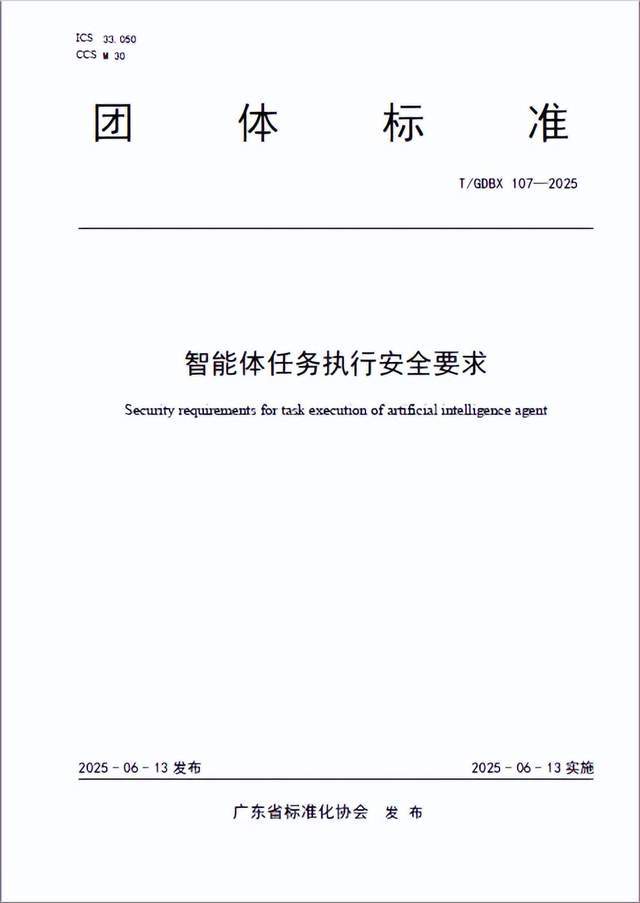 ICS 33.050
CCS M 30

团 体 标 准

T/GDBX 107—2025

智能体任务执行安全要求

Security requirements for task execution of artificial intelligence agent

2025 - 06 - 13 发布

2025 - 06 - 13 实施

广东省标准化协会 发 布